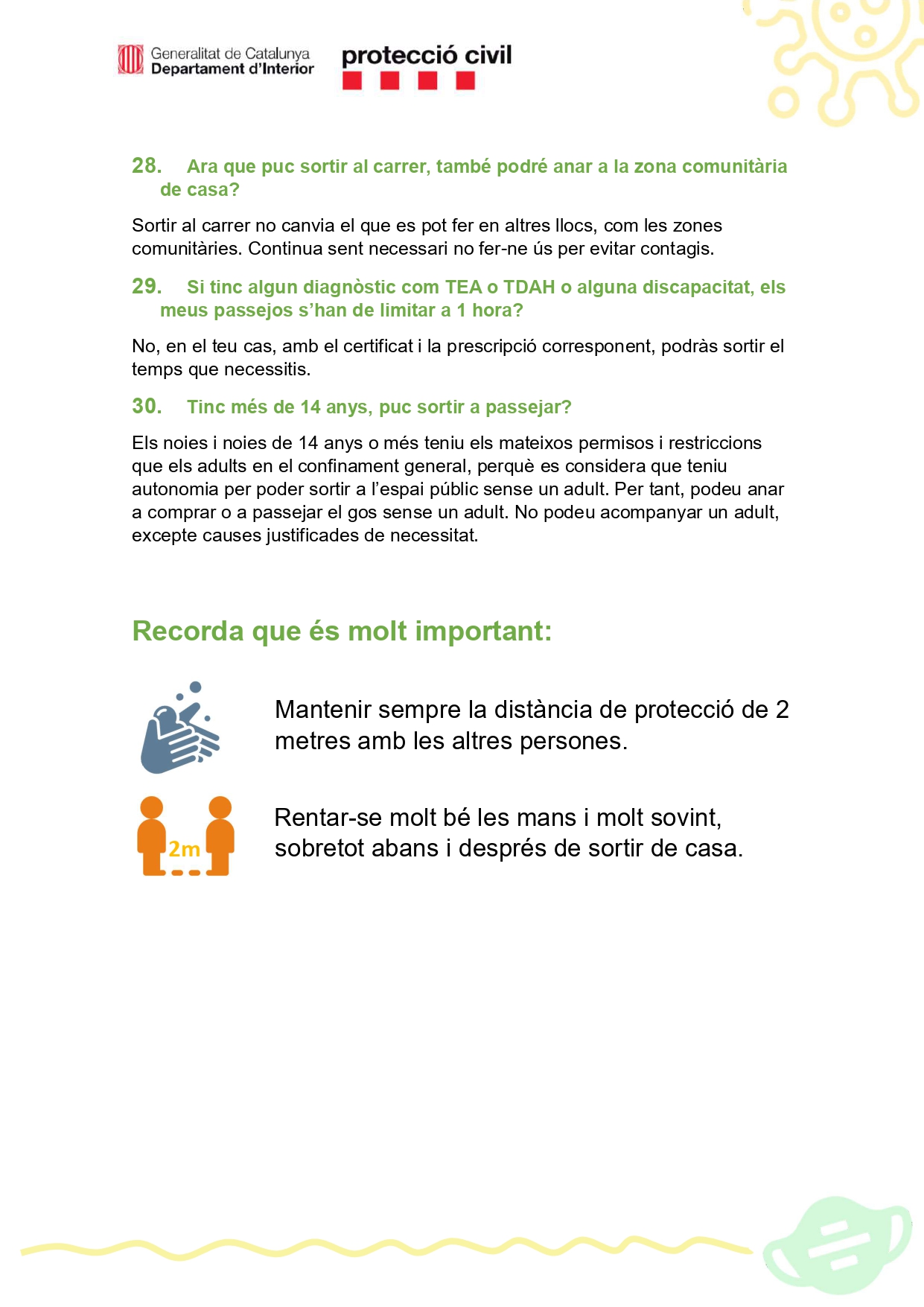 Generalitat de Catalunya
Departament d'Interior

protecció civil

28. Ara que puc sortir al carrer, també podré anar a la zona comunitària de casa?

Sortir al carrer no canvia el que es pot fer en altres llocs, com les zones comunitàries. Continua sent necessari no fer-ne ús per evitar contagis.

29. Si tinc algun diagnòstic com TEA o TDAH o alguna discapacitat, els meus passejos s'han de limitar a 1 hora?

No, en el teu cas, amb el certificat i la prescripció corresponent, podràs sortir el temps que necessitis.

30. Tinc més de 14 anys, puc sortir a passejar?

Els noies i noies de 14 anys o més teniu els mateixos permisos i restriccions que els adults en el confinament general, perquè es considera que teniu autonomia per poder sortir a l'espai públic sense un adult. Per tant, podeu anar a comprar o a passejar el gos sense un adult. No podeu acompanyar un adult, excepte causes justificades de necessitat.

Recorda que és molt important:

Mantenir sempre la distància de protecció de 2 metres amb les altres persones.

2m

Rentar-se molt bé les mans i molt sovint, sobretot abans i després de sortir de casa.